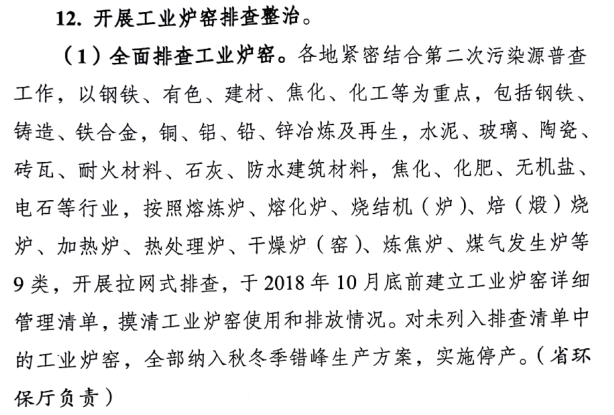 12. 开展工业炉窑排查整治。

（1）全面排查工业炉窑。各地紧密结合第二次污染源普查工作，以钢铁、有色、建材、焦化、化工等为重点，包括钢铁、铸造、铁合金，铜、铝、铅、锌冶炼及再生，水泥、玻璃、陶瓷、砖瓦、耐火材料、石灰、防水建筑材料，焦化、化肥、无机盐、电石等行业，按照熔炼炉、熔化炉、烧结机（炉）、焙（煅）烧炉、加热炉、热处理炉、干燥炉（窑）、炼焦炉、煤气发生炉等9类，开展拉网式排查，于2018年10月底前建立工业炉窑详细管理清单，摸清工业炉窑使用和排放情况。对未列入排查清单中的工业炉窑，全部纳入秋冬季错峰生产方案，实施停产。（省环保厅负责）